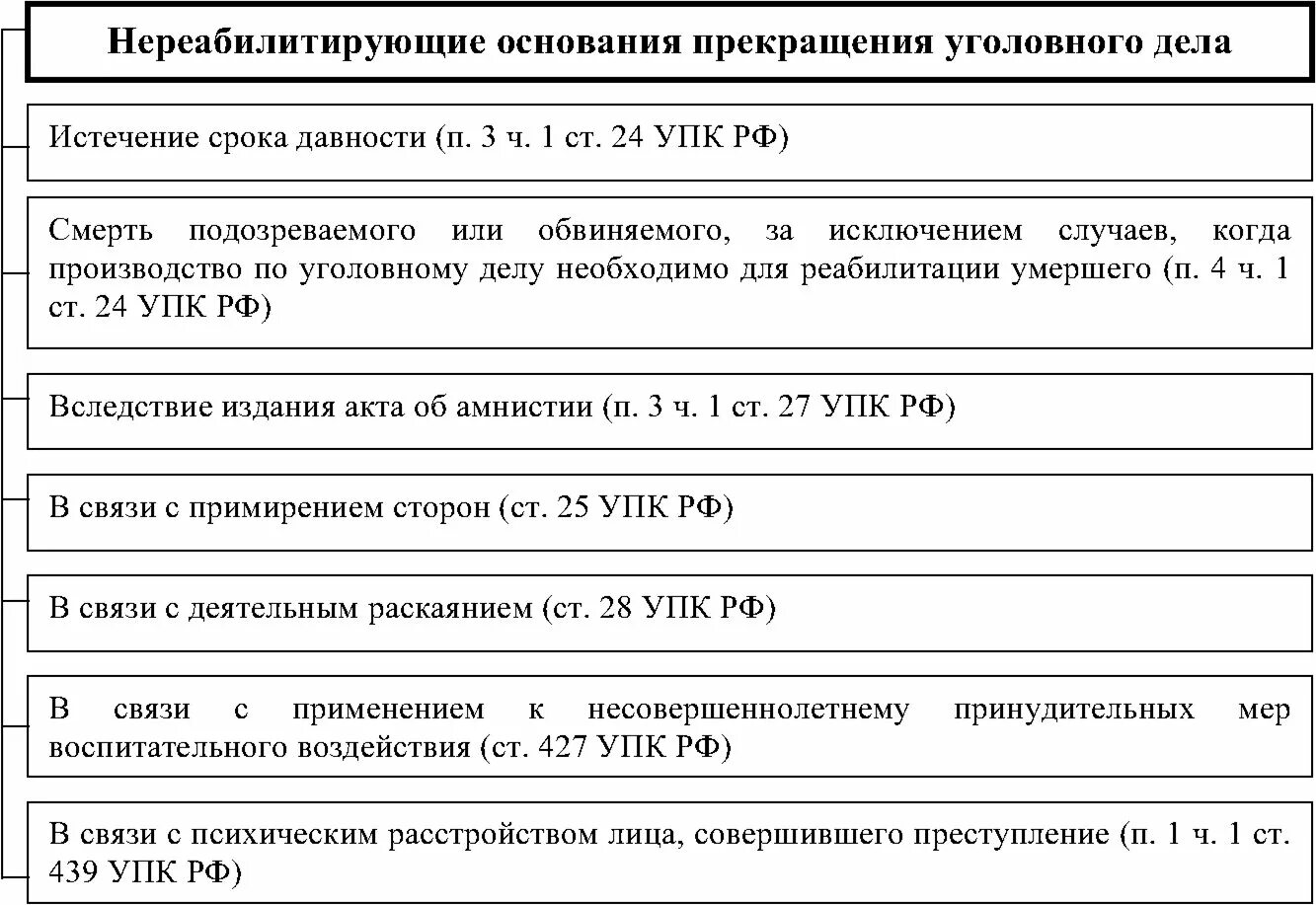 Нереабилитирующие основания прекращения уголовного дела

Истечение срока давности (п. 3 ч. 1 ст. 24 УПК РФ)

Смерть подозреваемого или обвиняемого, за исключением случаев, когда производство по уголовному делу необходимо для реабилитации умершего (п. 4 ч. 1 ст. 24 УПК РФ)

Вследствие издания акта об амнистии (п. 3 ч. 1 ст. 27 УПК РФ)

В связи с примирением сторон (ст. 25 УПК РФ)

В связи с деятельным раскаянием (ст. 28 УПК РФ)

В связи с применением к несовершеннолетнему принудительных мер воспитательного воздействия (ст. 427 УПК РФ)

В связи с психическим расстройством лица, совершившего преступление (п. 1 ч. 1 ст. 439 УПК РФ)